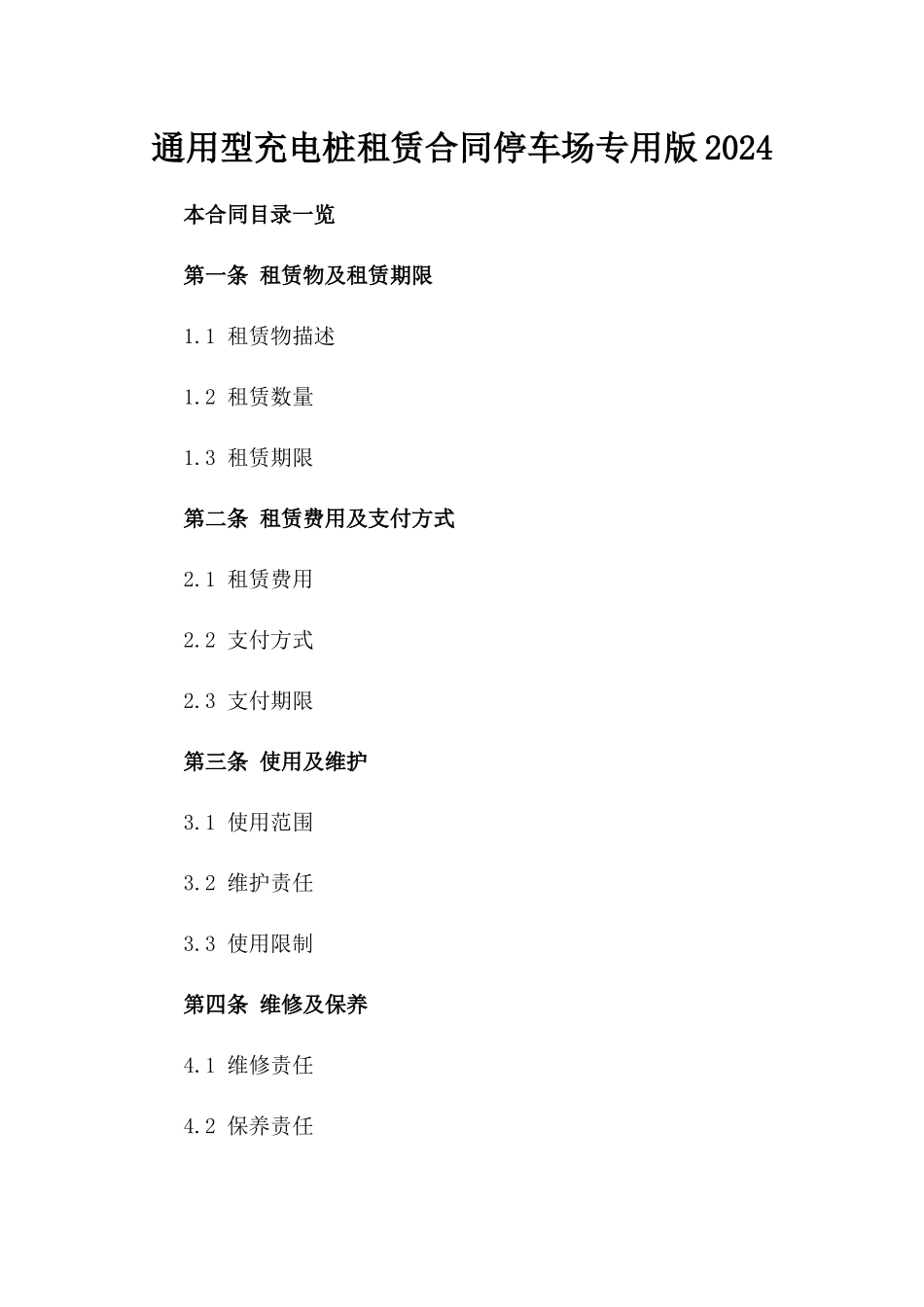 通用型充电桩租赁合同停车场专用版2024

本合同目录一览

第一条 租赁物及租赁期限

1.1 租赁物描述

1.2 租赁数量

1.3 租赁期限

第二条 租赁费用及支付方式

2.1 租赁费用

2.2 支付方式

2.3 支付期限

第三条 使用及维护

3.1 使用范围

3.2 维护责任

3.3 使用限制

第四条 维修及保养

4.1 维修责任

4.2 保养责任